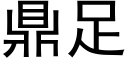 鼎足